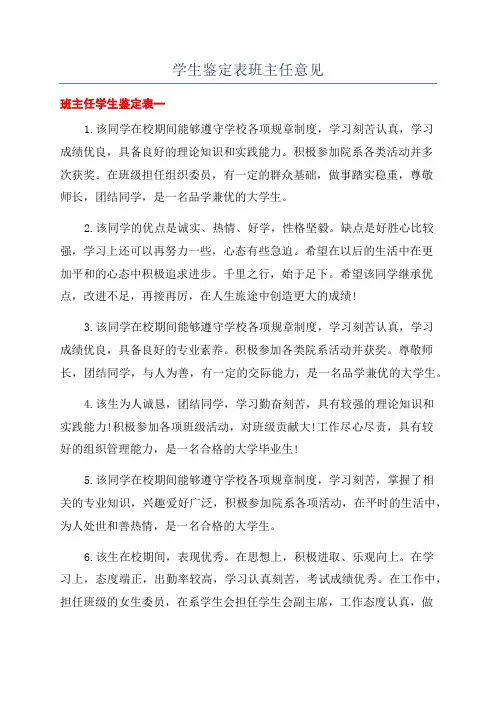 学生鉴定表班主任意见

班主任学生鉴定表一

1.该同学在校期间能够遵守学校各项规章制度，学习刻苦认真，学习成绩优良，具备良好的理论知识和实践能力。积极参加院系各类活动并多次获奖。在班级担任组织委员，有一定的群众基础，做事踏实稳重，尊敬师长，团结同学，是一名品学兼优的大学生。

2.该同学的优点是诚实、热情、好学，性格坚毅。缺点是好胜心比较强，学习上还可以再努力一些，心态有些急迫。希望在以后的生活中在更加平和的心态中积极追求进步。千里之行，始于足下。希望该同学继承优点，改进不足，再接再厉，在人生旅途中创造更大的成绩!

3.该同学在校期间能够遵守学校各项规章制度，学习刻苦认真，学习成绩优良，具备良好的专业素养。积极参加各类院系活动并获奖。尊敬师长，团结同学，与人为善，有一定的交际能力，是一名品学兼优的大学生。

4.该生为人诚恳，团结同学，学习勤奋刻苦，具有较强的理论知识和实践能力!积极参加各项班级活动，对班级贡献大!工作尽心尽责，具有较好的组织管理能力，是一名合格的大学毕业生!

5.该同学在校期间能够遵守学校各项规章制度，学习刻苦，掌握了相关的专业知识，兴趣爱好广泛，积极参加院系各项活动，在平时的生活中，为人处世和善热情，是一名合格的大学生。

6.该生在校期间，表现优秀。在思想上，积极进取、乐观向上。在学习上，态度端正，出勤率较高，学习认真刻苦，考试成绩优秀。在工作中，担任班级的女生委员，在系学生会担任学生会副主席，工作态度认真，做